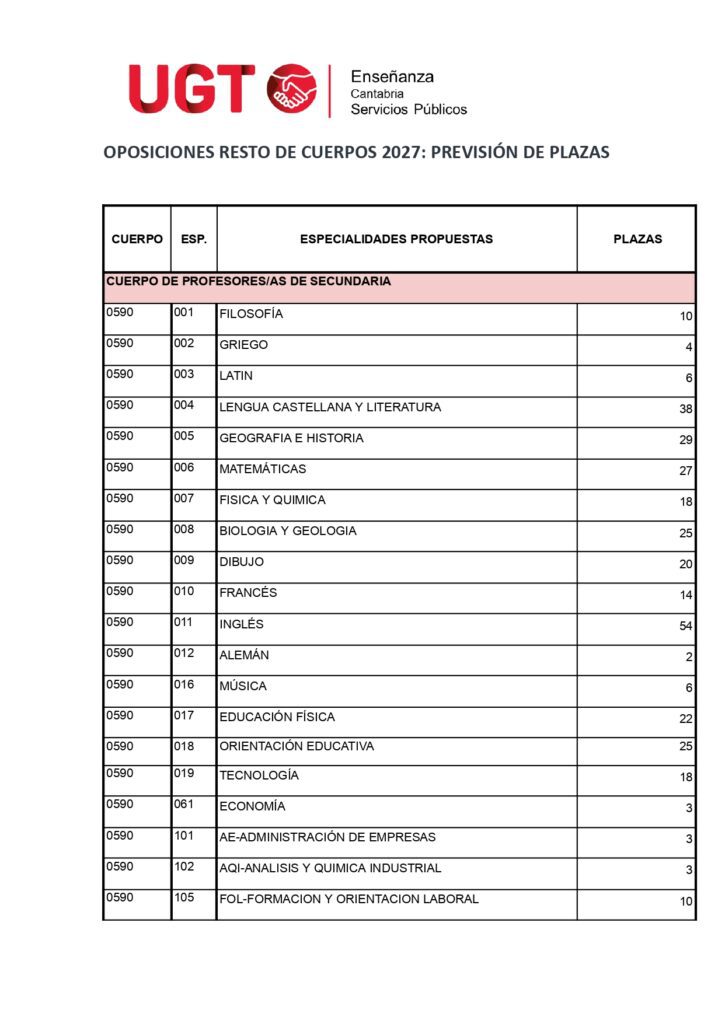 UGT Enseñanza Cantabria Servicios Públicos

OPOSICIONES RESTO DE CUERPOS 2027: PREVISIÓN DE PLAZAS

| CUERPO | ESP. | ESPECIALIDADES PROPUESTAS | PLAZAS |
|---|---|---|---|
| CUERPO DE PROFESORES/AS DE SECUNDARIA | | | |
| 0590 | 001 | FILOSOFÍA | 10 |
| 0590 | 002 | GRIEGO | 4 |
| 0590 | 003 | LATIN | 6 |
| 0590 | 004 | LENGUA CASTELLANA Y LITERATURA | 38 |
| 0590 | 005 | GEOGRAFIA E HISTORIA | 29 |
| 0590 | 006 | MATEMÁTICAS | 27 |
| 0590 | 007 | FISICA Y QUIMICA | 18 |
| 0590 | 008 | BIOLOGIA Y GEOLOGIA | 25 |
| 0590 | 009 | DIBUJO | 20 |
| 0590 | 010 | FRANCÉS | 14 |
| 0590 | 011 | INGLÉS | 54 |
| 0590 | 012 | ALEMÁN | 2 |
| 0590 | 016 | MÚSICA | 6 |
| 0590 | 017 | EDUCACIÓN FÍSICA | 22 |
| 0590 | 018 | ORIENTACIÓN EDUCATIVA | 25 |
| 0590 | 019 | TECNOLOGÍA | 18 |
| 0590 | 061 | ECONOMÍA | 3 |
| 0590 | 101 | AE-ADMINISTRACIÓN DE EMPRESAS | 3 |
| 0590 | 102 | AQI-ANALISIS Y QUIMICA INDUSTRIAL | 3 |
| 0590 | 105 | FOL-FORMACION Y ORIENTACION LABORAL | 10 |